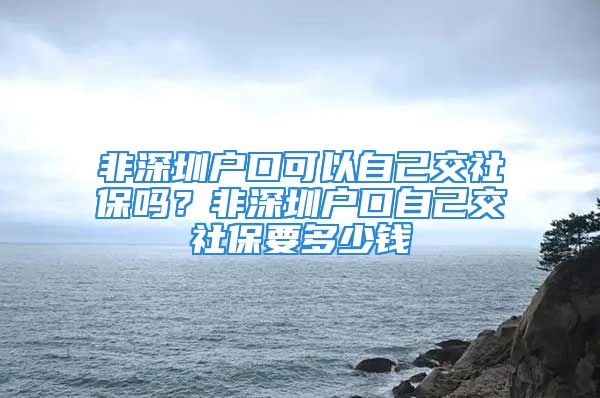 非深圳户口可以自己交社保吗？非深圳户口自己交社保要多少钱